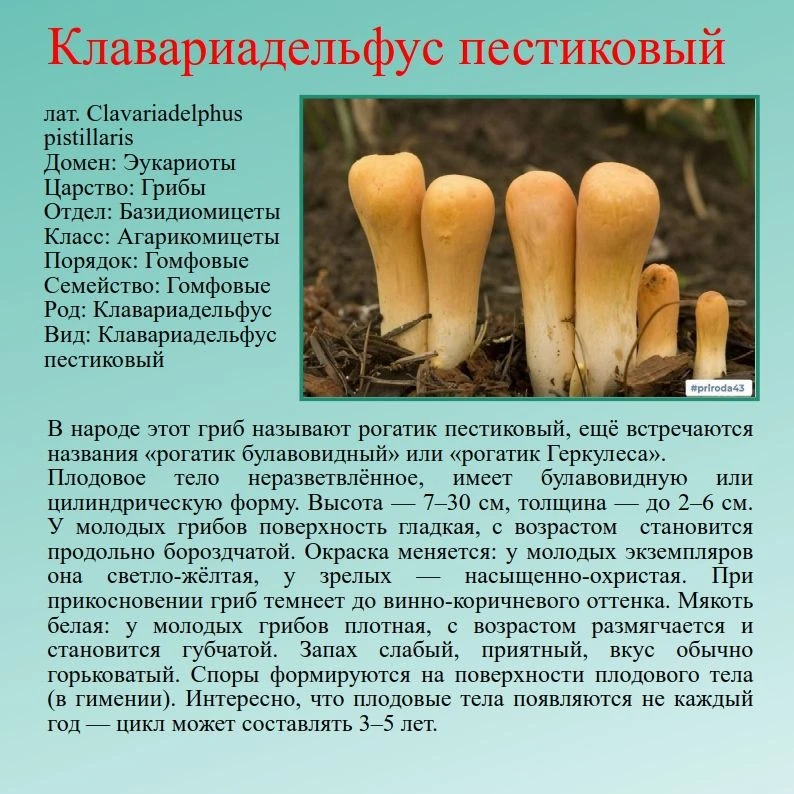 Клавариадельфус пестиковый

лат. Clavariadelphus pistillaris
Домен: Эукариоты
Царство: Грибы
Отдел: Базидиомицеты
Класс: Агарикомицеты
Порядок: Гомфовые
Семейство: Гомфовые
Род: Клавариадельфус
Вид: Клавариадельфус пестиковый

#priroda43

В народе этот гриб называют рогатик пестиковый, ещё встречаются названия «рогатик булавовидный» или «рогатик Геркулеса».
Плодовое тело неразветвлённое, имеет булавовидную или цилиндрическую форму. Высота — 7–30 см, толщина — до 2–6 см. У молодых грибов поверхность гладкая, с возрастом становится продольно бороздчатой. Окраска меняется: у молодых экземпляров она светло-жёлтая, у зрелых — насыщенно-охристая. При прикосновении гриб темнеет до винно-коричневого оттенка. Мякоть белая: у молодых грибов плотная, с возрастом размягчается и становится губчатой. Запах слабый, приятный, вкус обычно горьковатый. Споры формируются на поверхности плодового тела (в гимении). Интересно, что плодовые тела появляются не каждый год — цикл может составлять 3–5 лет.